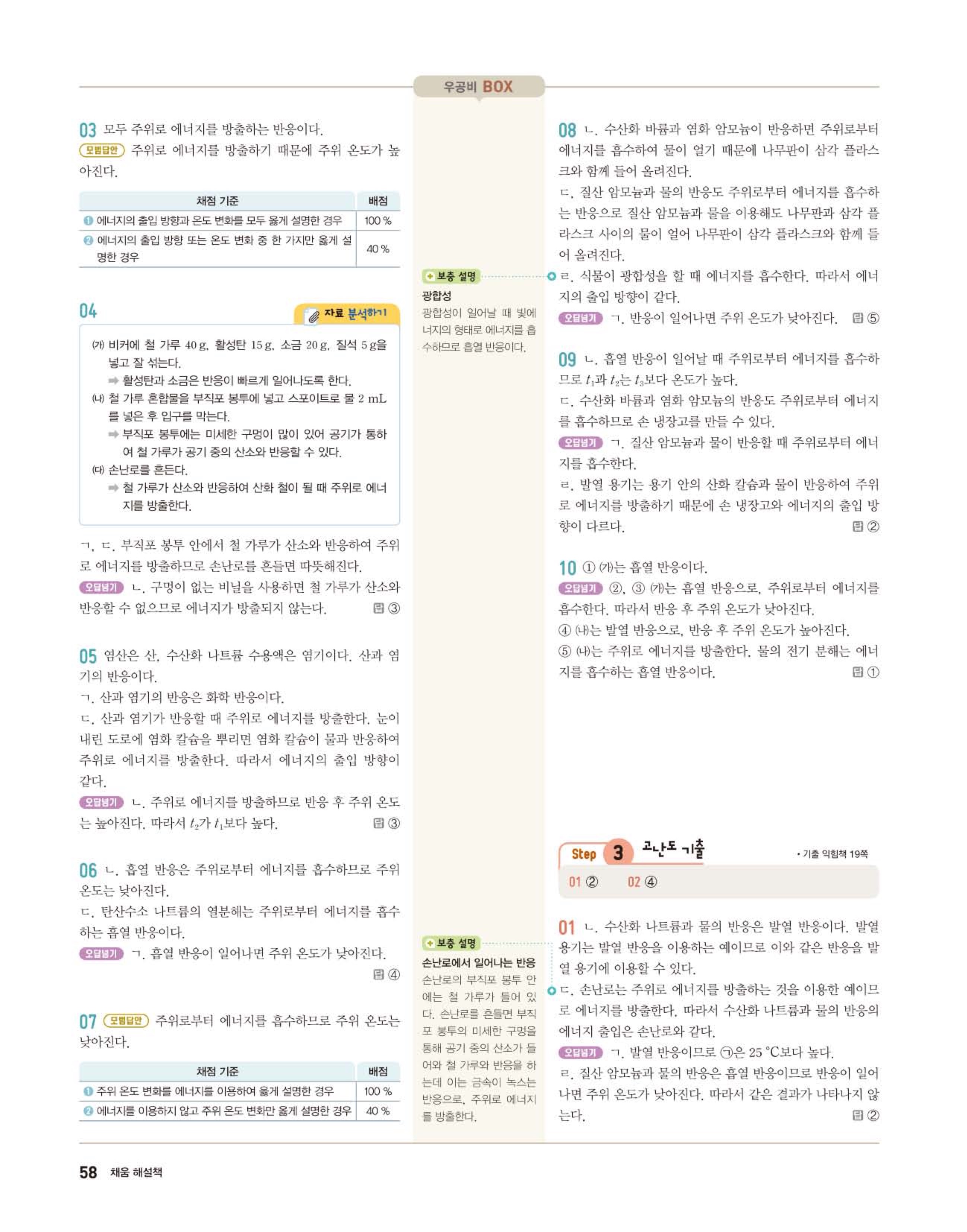 우공비 BOX

03 모두 주위로 에너지를 방출하는 반응이다.
모범답안 주위로 에너지를 방출하기 때문에 주위 온도가 높아진다.

| 채점 기준 | 배점 |
|---|---|
| ❶ 에너지의 출입 방향과 온도 변화를 모두 옳게 설명한 경우 | 100 % |
| ❷ 에너지의 출입 방향 또는 온도 변화 중 한 가지만 옳게 설명한 경우 | 40 % |

04 자료 분석하기

(가) 비커에 철 가루 40 g, 활성탄 15 g, 소금 20 g, 질석 5 g을 넣고 잘 섞는다.
➡ 활성탄과 소금은 반응이 빠르게 일어나도록 한다.
(나) 철 가루 혼합물을 부직포 봉투에 넣고 스포이트로 물 2 mL를 넣은 후 입구를 막는다.
➡ 부직포 봉투에는 미세한 구멍이 많이 있어 공기가 통하여 철 가루가 공기 중의 산소와 반응할 수 있다.
(다) 손난로를 흔든다.
➡ 철 가루가 산소와 반응하여 산화 철이 될 때 주위로 에너지를 방출한다.

ㄱ, ㄷ. 부직포 봉투 안에서 철 가루가 산소와 반응하여 주위로 에너지를 방출하므로 손난로를 흔들면 따뜻해진다.
오답넘기 ㄴ. 구멍이 없는 비닐을 사용하면 철 가루가 산소와 반응할 수 없으므로 에너지가 방출되지 않는다. 답 ③

05 염산은 산, 수산화 나트륨 수용액은 염기이다. 산과 염기의 반응이다.
ㄱ. 산과 염기의 반응은 화학 반응이다.
ㄷ. 산과 염기가 반응할 때 주위로 에너지를 방출한다. 눈이 내린 도로에 염화 칼슘을 뿌리면 염화 칼슘이 물과 반응하여 주위로 에너지를 방출한다. 따라서 에너지의 출입 방향이 같다.
오답넘기 ㄴ. 주위로 에너지를 방출하므로 반응 후 주위 온도는 높아진다. 따라서 $t_2$가 $t_1$보다 높다. 답 ③

06 ㄴ. 흡열 반응은 주위로부터 에너지를 흡수하므로 주위 온도는 낮아진다.
ㄷ. 탄산수소 나트륨의 열분해는 주위로부터 에너지를 흡수하는 흡열 반응이다.
오답넘기 ㄱ. 흡열 반응이 일어나면 주위 온도가 낮아진다. 답 ④

07 모범답안 주위로부터 에너지를 흡수하므로 주위 온도는 낮아진다.

| 채점 기준 | 배점 |
|---|---|
| ❶ 주위 온도 변화를 에너지를 이용하여 옳게 설명한 경우 | 100 % |
| ❷ 에너지를 이용하지 않고 주위 온도 변화만 옳게 설명한 경우 | 40 % |

보충 설명
광합성
광합성이 일어날 때 빛에너지의 형태로 에너지를 흡수하므로 흡열 반응이다.

보충 설명
손난로에서 일어나는 반응
손난로의 부직포 봉투 안에는 철 가루가 들어 있다. 손난로를 흔들면 부직포 봉투의 미세한 구멍을 통해 공기 중의 산소가 들어와 철 가루와 반응을 하는데 이는 금속이 녹스는 반응으로, 주위로 에너지를 방출한다.

08 ㄴ. 수산화 바륨과 염화 암모늄이 반응하면 주위로부터 에너지를 흡수하여 물이 얼기 때문에 나무판이 삼각 플라스크와 함께 들어 올려진다.
ㄷ. 질산 암모늄과 물의 반응도 주위로부터 에너지를 흡수하는 반응으로 질산 암모늄과 물을 이용해도 나무판과 삼각 플라스크 사이의 물이 얼어 나무판이 삼각 플라스크와 함께 들어 올려진다.
ㄹ. 식물이 광합성을 할 때 에너지를 흡수한다. 따라서 에너지의 출입 방향이 같다.
오답넘기 ㄱ. 반응이 일어나면 주위 온도가 낮아진다. 답 ⑤

09 ㄴ. 흡열 반응이 일어날 때 주위로부터 에너지를 흡수하므로 $t_1$과 $t_2$는 $t_3$보다 온도가 높다.
ㄷ. 수산화 바륨과 염화 암모늄의 반응도 주위로부터 에너지를 흡수하므로 손 냉장고를 만들 수 있다.
오답넘기 ㄱ. 질산 암모늄과 물이 반응할 때 주위로부터 에너지를 흡수한다.
ㄹ. 발열 용기는 용기 안의 산화 칼슘과 물이 반응하여 주위로 에너지를 방출하기 때문에 손 냉장고와 에너지의 출입 방향이 다르다. 답 ②

10 ① (가)는 흡열 반응이다.
오답넘기 ②, ③ (가)는 흡열 반응으로, 주위로부터 에너지를 흡수한다. 따라서 반응 후 주위 온도가 낮아진다.
④ (나)는 발열 반응으로, 반응 후 주위 온도가 높아진다.
⑤ (나)는 주위로 에너지를 방출한다. 물의 전기 분해는 에너지를 흡수하는 흡열 반응이다. 답 ①

Step 3 고난도 기출 • 기출 익힘책 19쪽
01 ② 02 ④

01 ㄴ. 수산화 나트륨과 물의 반응은 발열 반응이다. 발열 용기는 발열 반응을 이용하는 예이므로 이와 같은 반응을 발열 용기에 이용할 수 있다.
ㄷ. 손난로는 주위로 에너지를 방출하는 것을 이용한 예이므로 에너지를 방출한다. 따라서 수산화 나트륨과 물의 반응의 에너지 출입은 손난로와 같다.
오답넘기 ㄱ. 발열 반응이므로 ㉠은 25 °C보다 높다.
ㄹ. 질산 암모늄과 물의 반응은 흡열 반응이므로 반응이 일어나면 주위 온도가 낮아진다. 따라서 같은 결과가 나타나지 않는다. 답 ②

58 채움 해설책